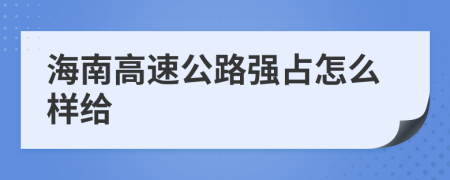 海南高速公路强占怎么样给